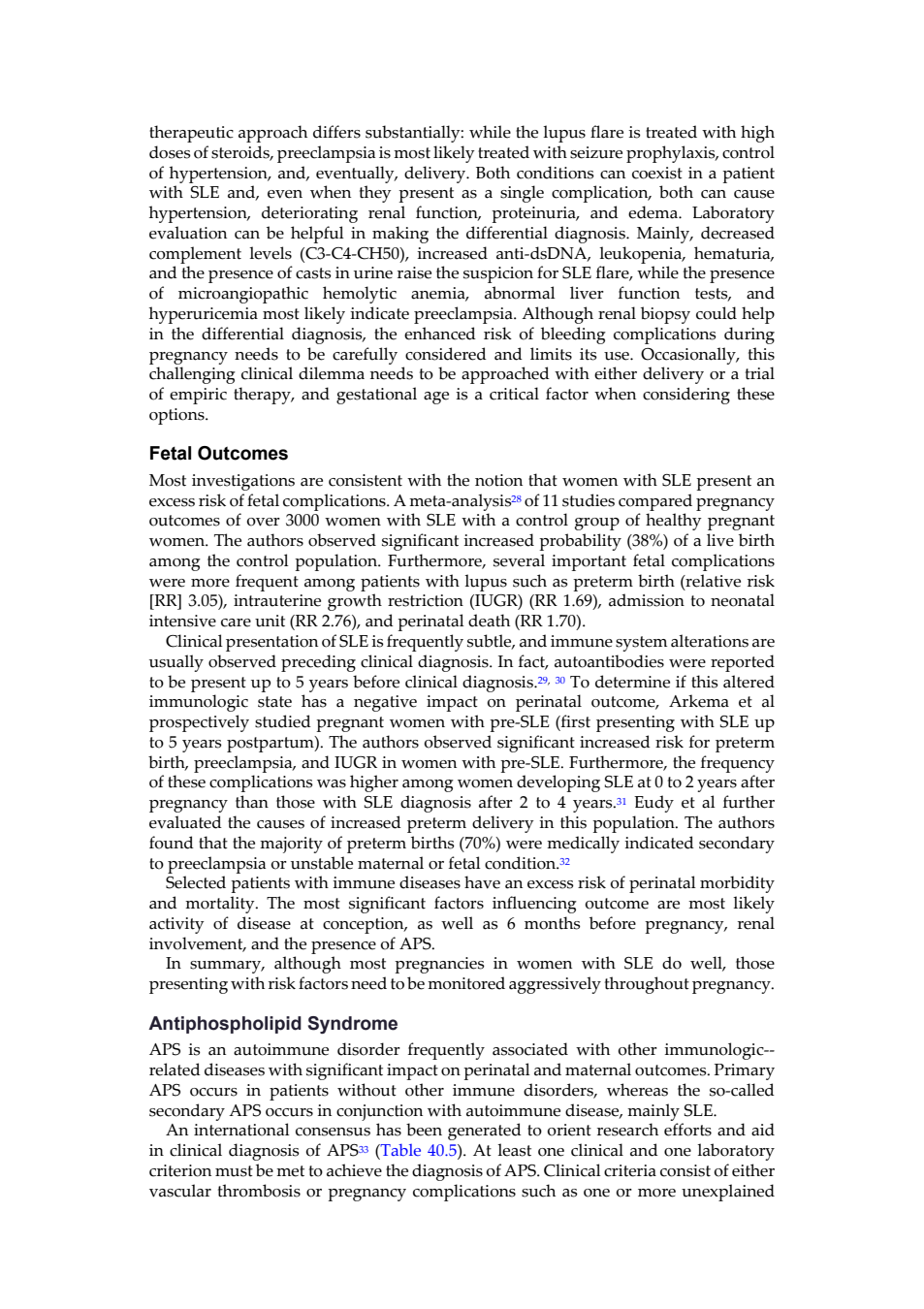 therapeutic approach differs substantially: while the lupus flare is treated with high doses of steroids, preeclampsia is most likely treated with seizure prophylaxis, control of hypertension, and, eventually, delivery. Both conditions can coexist in a patient with SLE and, even when they present as a single complication, both can cause hypertension, deteriorating renal function, proteinuria, and edema. Laboratory evaluation can be helpful in making the differential diagnosis. Mainly, decreased complement levels (C3-C4-CH50), increased anti-dsDNA, leukopenia, hematuria, and the presence of casts in urine raise the suspicion for SLE flare, while the presence of microangiopathic hemolytic anemia, abnormal liver function tests, and hyperuricemia most likely indicate preeclampsia. Although renal biopsy could help in the differential diagnosis, the enhanced risk of bleeding complications during pregnancy needs to be carefully considered and limits its use. Occasionally, this challenging clinical dilemma needs to be approached with either delivery or a trial of empiric therapy, and gestational age is a critical factor when considering these options.

Fetal Outcomes

Most investigations are consistent with the notion that women with SLE present an excess risk of fetal complications. A meta-analysis$^{28}$ of 11 studies compared pregnancy outcomes of over 3000 women with SLE with a control group of healthy pregnant women. The authors observed significant increased probability (38%) of a live birth among the control population. Furthermore, several important fetal complications were more frequent among patients with lupus such as preterm birth (relative risk [RR] 3.05), intrauterine growth restriction (IUGR) (RR 1.69), admission to neonatal intensive care unit (RR 2.76), and perinatal death (RR 1.70).

Clinical presentation of SLE is frequently subtle, and immune system alterations are usually observed preceding clinical diagnosis. In fact, autoantibodies were reported to be present up to 5 years before clinical diagnosis.$^{29, 30}$ To determine if this altered immunologic state has a negative impact on perinatal outcome, Arkema et al prospectively studied pregnant women with pre-SLE (first presenting with SLE up to 5 years postpartum). The authors observed significant increased risk for preterm birth, preeclampsia, and IUGR in women with pre-SLE. Furthermore, the frequency of these complications was higher among women developing SLE at 0 to 2 years after pregnancy than those with SLE diagnosis after 2 to 4 years.$^{31}$ Eudy et al further evaluated the causes of increased preterm delivery in this population. The authors found that the majority of preterm births (70%) were medically indicated secondary to preeclampsia or unstable maternal or fetal condition.$^{32}$

Selected patients with immune diseases have an excess risk of perinatal morbidity and mortality. The most significant factors influencing outcome are most likely activity of disease at conception, as well as 6 months before pregnancy, renal involvement, and the presence of APS.

In summary, although most pregnancies in women with SLE do well, those presenting with risk factors need to be monitored aggressively throughout pregnancy.

Antiphospholipid Syndrome

APS is an autoimmune disorder frequently associated with other immunologic--related diseases with significant impact on perinatal and maternal outcomes. Primary APS occurs in patients without other immune disorders, whereas the so-called secondary APS occurs in conjunction with autoimmune disease, mainly SLE.

An international consensus has been generated to orient research efforts and aid in clinical diagnosis of APS$^{33}$ (Table 40.5). At least one clinical and one laboratory criterion must be met to achieve the diagnosis of APS. Clinical criteria consist of either vascular thrombosis or pregnancy complications such as one or more unexplained